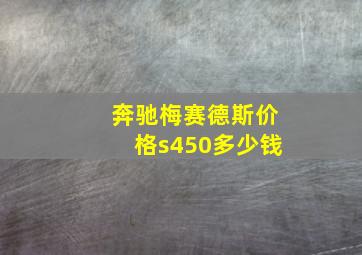 奔驰梅赛德斯价格s450多少钱